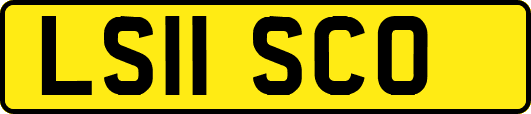 LS11 SCO